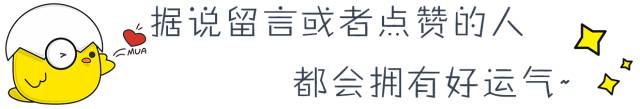 MUA

据说留言或者点赞的人

都会拥有好运气~